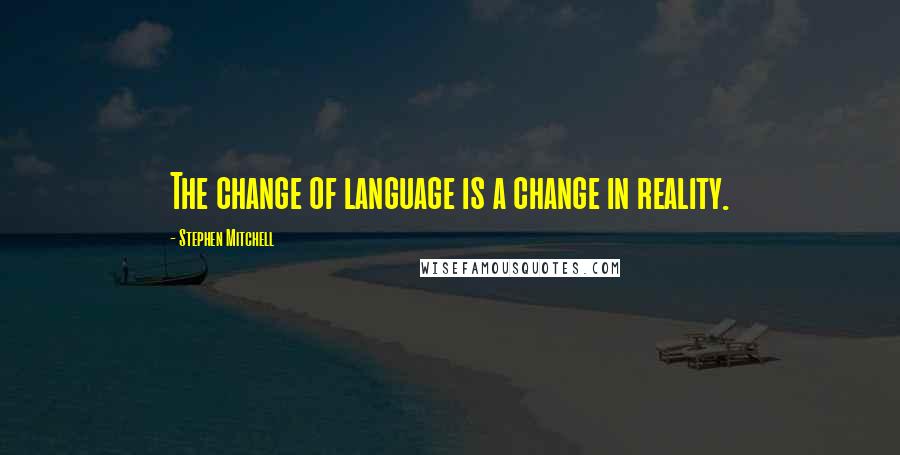 The change of language is a change in reality.

- Stephen Mitchell

WISEFAMOUSQUOTES.COM